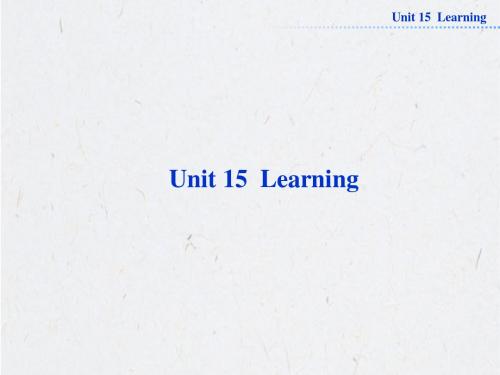 Unit 15 Learning

Unit 15 Learning